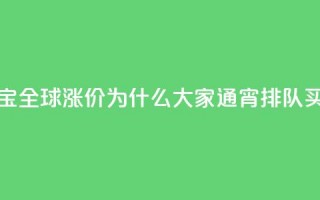 宝全球涨价为什么大家通宵排队买